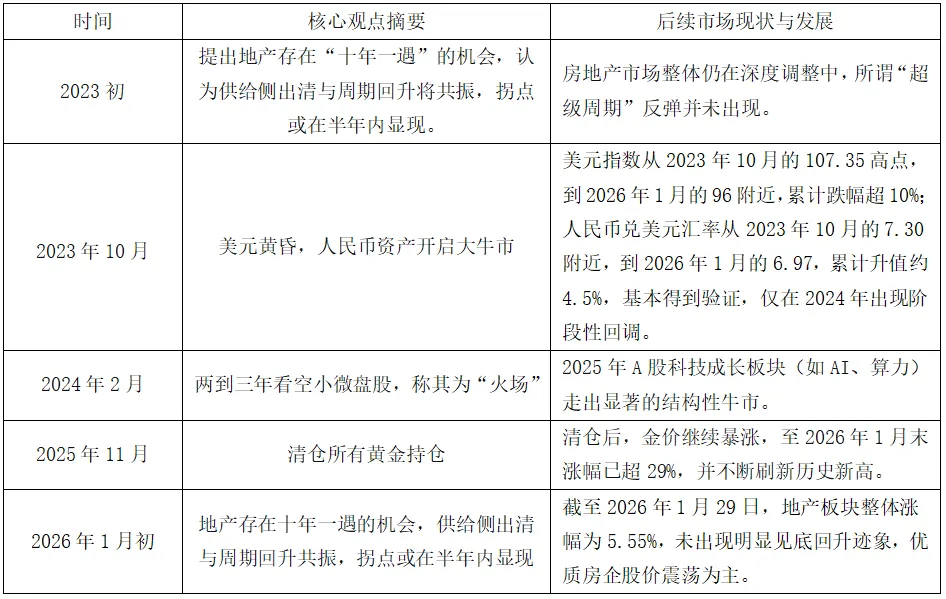 | 时间 | 核心观点摘要 | 后续市场现状与发展 |
|---|---|---|
| 2023 初 | 提出地产存在“十年一遇”的机会，认为供给侧出清与周期回升将共振，拐点或在半年内显现。 | 房地产市场整体仍在深度调整中，所谓“超级周期”反弹并未出现。 |
| 2023 年 10 月 | 美元黄昏，人民币资产开启大牛市 | 美元指数从 2023 年 10 月的 107.35 高点，到 2026 年 1 月的 96 附近，累计跌幅超 10%；人民币兑美元汇率从 2023 年 10 月的 7.30 附近，到 2026 年 1 月的 6.97，累计升值约 4.5%，基本得到验证，仅在 2024 年出现阶段性回调。 |
| 2024 年 2 月 | 两到三年看空小微盘股，称其为“火场” | 2025 年 A 股科技成长板块（如 AI、算力）走出显著的结构性牛市。 |
| 2025 年 11 月 | 清仓所有黄金持仓 | 清仓后，金价继续暴涨，至 2026 年 1 月末涨幅已超 29%，并不断刷新历史新高。 |
| 2026 年 1 月初 | 地产存在十年一遇的机会，供给侧出清与周期回升共振，拐点或在半年内显现 | 截至 2026 年 1 月 29 日，地产板块整体涨幅为 5.55%，未出现明显见底回升迹象，优质房企股价震荡为主。 |